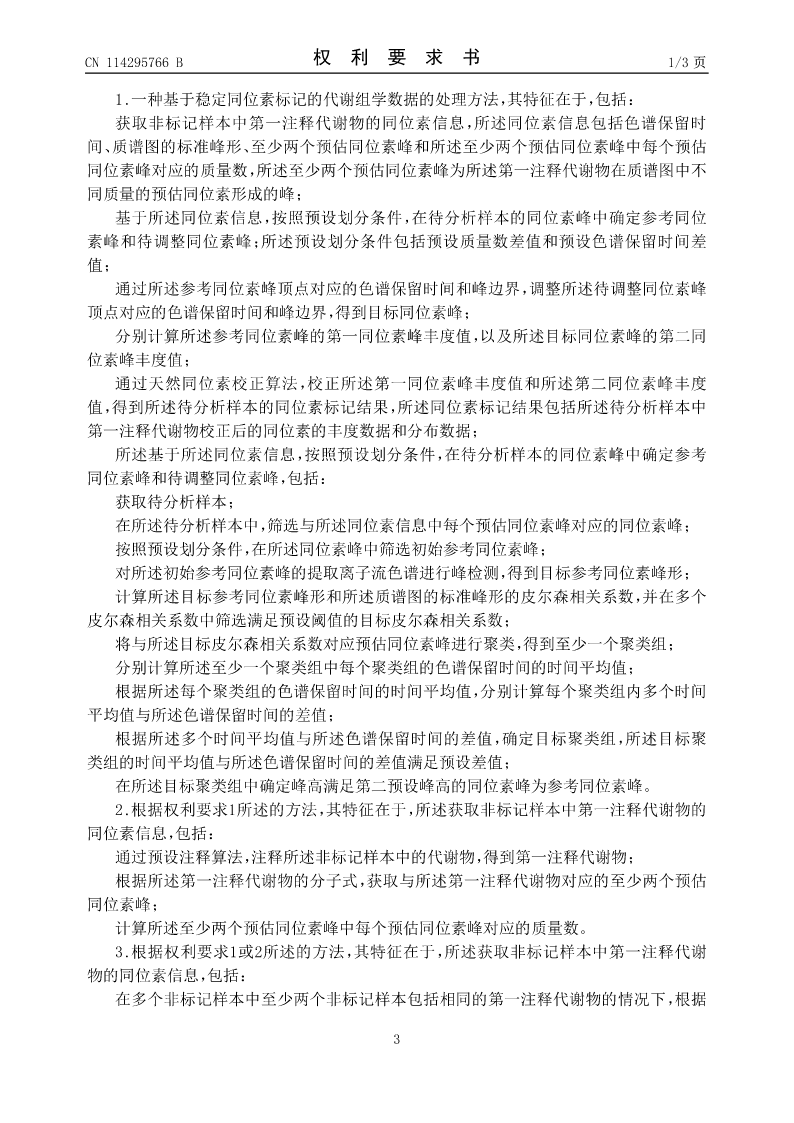 CN 114295766 B

权 利 要 求 书

1/3 页

1.一种基于稳定同位素标记的代谢组学数据的处理方法，其特征在于，包括：

获取非标记样本中第一注释代谢物的同位素信息，所述同位素信息包括色谱保留时间、质谱图的标准峰形、至少两个预估同位素峰和所述至少两个预估同位素峰中每个预估同位素峰对应的质量数，所述至少两个预估同位素峰为所述第一注释代谢物在质谱图中不同质量的预估同位素形成的峰；

基于所述同位素信息，按照预设划分条件，在待分析样本的同位素峰中确定参考同位素峰和待调整同位素峰；所述预设划分条件包括预设质量数差值和预设色谱保留时间差值；

通过所述参考同位素峰顶点对应的色谱保留时间和峰边界，调整所述待调整同位素峰顶点对应的色谱保留时间和峰边界，得到目标同位素峰；

分别计算所述参考同位素峰的第一同位素峰丰度值，以及所述目标同位素峰的第二同位素峰丰度值；

通过天然同位素校正算法，校正所述第一同位素峰丰度值和所述第二同位素峰丰度值，得到所述待分析样本的同位素标记结果，所述同位素标记结果包括所述待分析样本中第一注释代谢物校正后的同位素的丰度数据和分布数据；

所述基于所述同位素信息，按照预设划分条件，在待分析样本的同位素峰中确定参考同位素峰和待调整同位素峰，包括：

获取待分析样本；

在所述待分析样本中，筛选与所述同位素信息中每个预估同位素峰对应的同位素峰；

按照预设划分条件，在所述同位素峰中筛选初始参考同位素峰；

对所述初始参考同位素峰的提取离子流色谱进行峰检测，得到目标参考同位素峰形；

计算所述目标参考同位素峰形和所述质谱图的标准峰形的皮尔森相关系数，并在多个皮尔森相关系数中筛选满足预设阈值的目标皮尔森相关系数；

将与所述目标皮尔森相关系数对应预估同位素峰进行聚类，得到至少一个聚类组；

分别计算所述至少一个聚类组中每个聚类组的色谱保留时间的时间平均值；

根据所述每个聚类组的色谱保留时间的时间平均值，分别计算每个聚类组内多个时间平均值与所述色谱保留时间的差值；

根据所述多个时间平均值与所述色谱保留时间的差值，确定目标聚类组，所述目标聚类组的时间平均值与所述色谱保留时间的差值满足预设差值；

在所述目标聚类组中确定峰高满足第二预设峰高的同位素峰为参考同位素峰。

2.根据权利要求1所述的方法，其特征在于，所述获取非标记样本中第一注释代谢物的同位素信息，包括：

通过预设注释算法，注释所述非标记样本中的代谢物，得到第一注释代谢物；

根据所述第一注释代谢物的分子式，获取与所述第一注释代谢物对应的至少两个预估同位素峰；

计算所述至少两个预估同位素峰中每个预估同位素峰对应的质量数。

3.根据权利要求1或2所述的方法，其特征在于，所述获取非标记样本中第一注释代谢物的同位素信息，包括：

在多个非标记样本中至少两个非标记样本包括相同的第一注释代谢物的情况下，根据

3